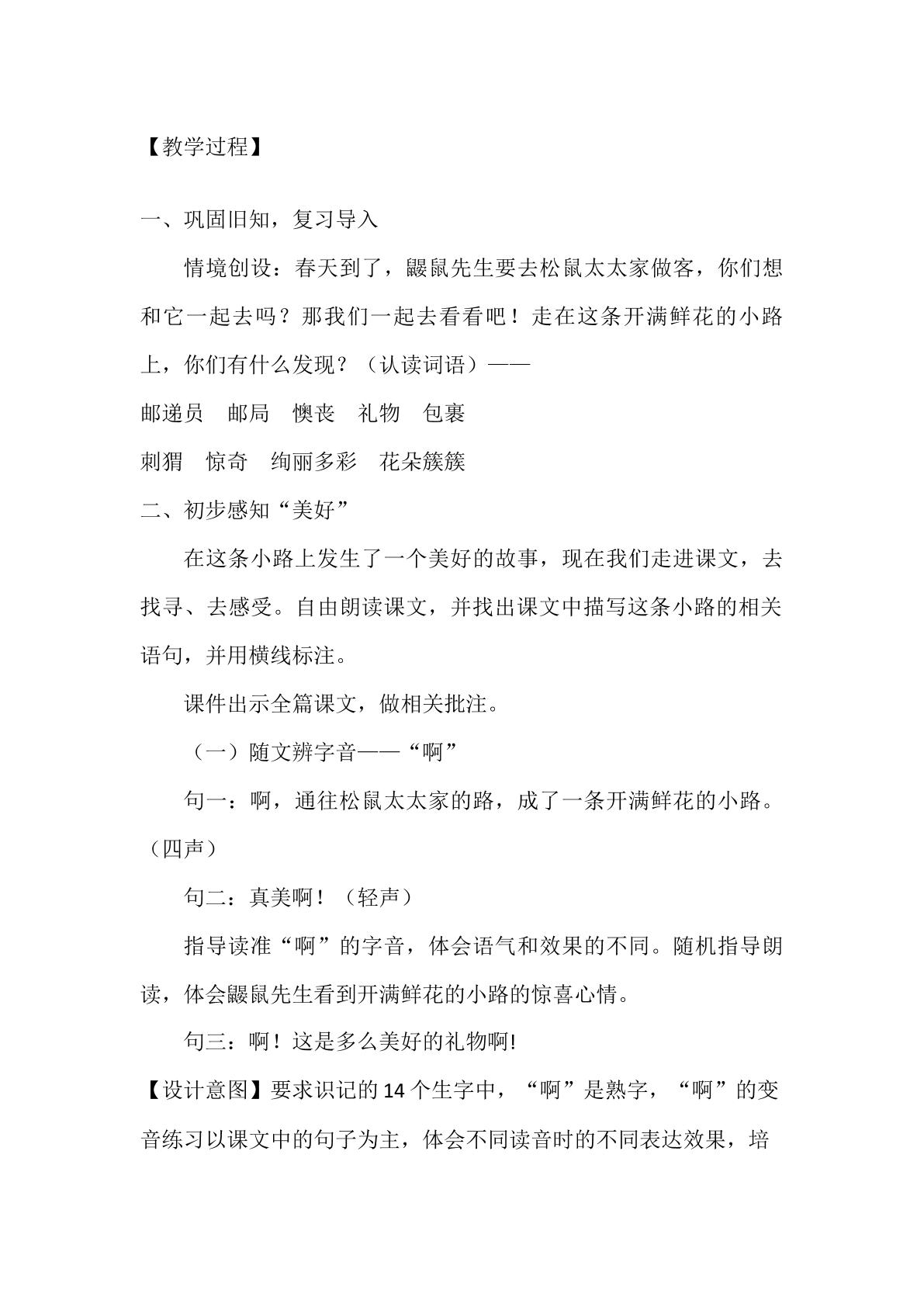 【教学过程】

一、巩固旧知，复习导入

情境创设：春天到了，鼹鼠先生要去松鼠太太家做客，你们想和它一起去吗？那我们一起去看看吧！走在这条开满鲜花的小路上，你们有什么发现？（认读词语）——

邮递员　邮局　懊丧　礼物　包裹

刺猬　惊奇　绚丽多彩　花朵簇簇

二、初步感知“美好”

在这条小路上发生了一个美好的故事，现在我们走进课文，去找寻、去感受。自由朗读课文，并找出课文中描写这条小路的相关语句，并用横线标注。

课件出示全篇课文，做相关批注。

（一）随文辨字音——“啊”

句一：啊，通往松鼠太太家的路，成了一条开满鲜花的小路。（四声）

句二：真美啊！（轻声）

指导读准“啊”的字音，体会语气和效果的不同。随机指导朗读，体会鼹鼠先生看到开满鲜花的小路的惊喜心情。

句三：啊！这是多么美好的礼物啊!

【设计意图】要求识记的14个生字中，“啊”是熟字，“啊”的变音练习以课文中的句子为主，体会不同读音时的不同表达效果，培